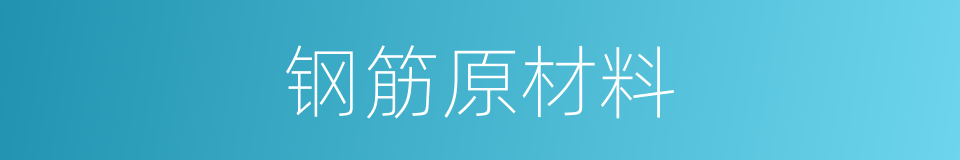 钢筋原材料